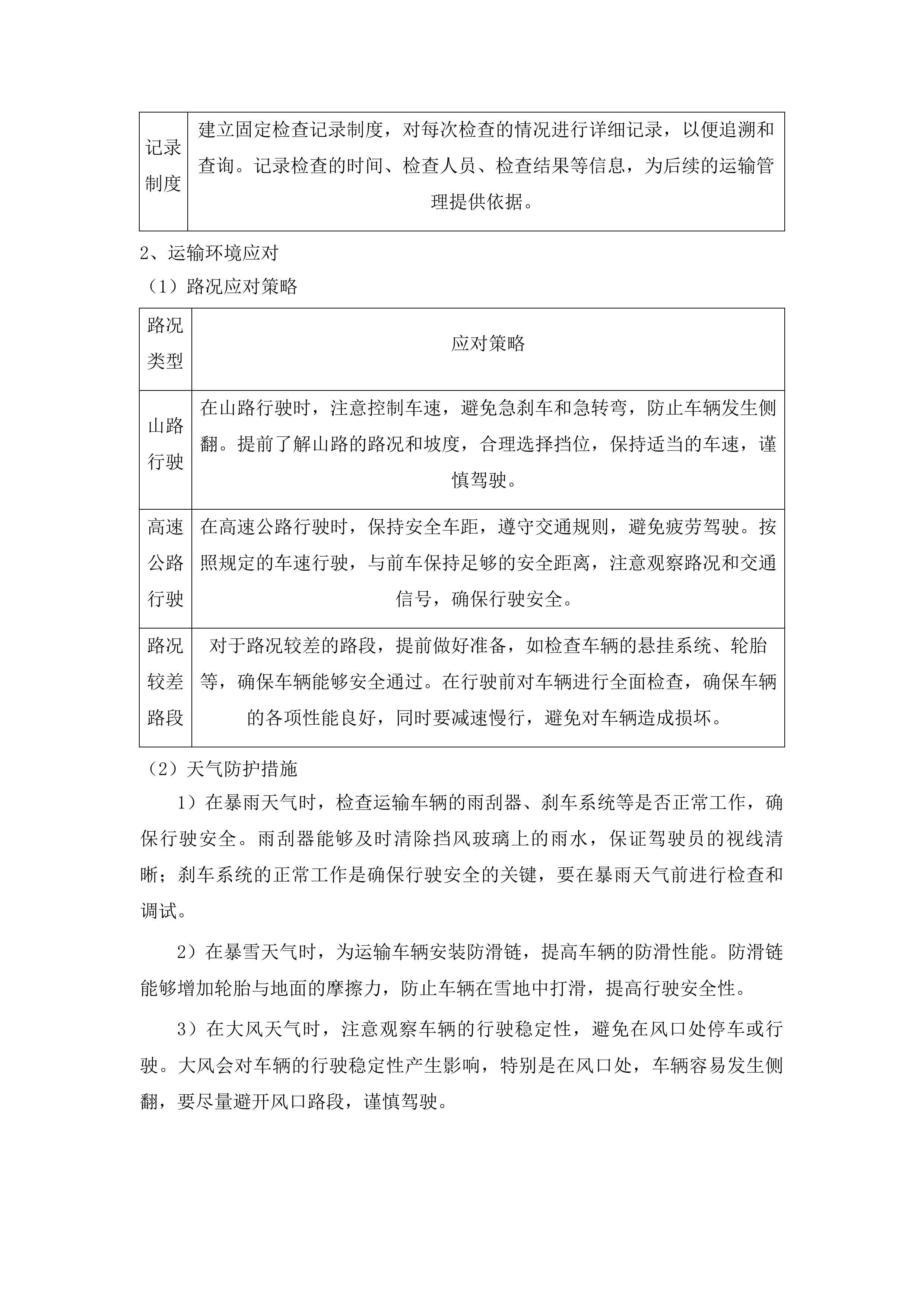 | 记录制度 | 建立固定检查记录制度，对每次检查的情况进行详细记录，以便追溯和查询。记录检查的时间、检查人员、检查结果等信息，为后续的运输管理提供依据。 |
|---|---|

2、运输环境应对

（1）路况应对策略

| 路况类型 | 应对策略 |
|---|---|
| 山路行驶 | 在山路行驶时，注意控制车速，避免急刹车和急转弯，防止车辆发生侧翻。提前了解山路的路况和坡度，合理选择挡位，保持适当的车速，谨慎驾驶。 |
| 高速公路行驶 | 在高速公路行驶时，保持安全车距，遵守交通规则，避免疲劳驾驶。按照规定的车速行驶，与前车保持足够的安全距离，注意观察路况和交通信号，确保行驶安全。 |
| 路况较差路段 | 对于路况较差的路段，提前做好准备，如检查车辆的悬挂系统、轮胎等，确保车辆能够安全通过。在行驶前对车辆进行全面检查，确保车辆的各项性能良好，同时要减速慢行，避免对车辆造成损坏。 |

（2）天气防护措施

1）在暴雨天气时，检查运输车辆的雨刮器、刹车系统等是否正常工作，确保行驶安全。雨刮器能够及时清除挡风玻璃上的雨水，保证驾驶员的视线清晰；刹车系统的正常工作是确保行驶安全的关键，要在暴雨天气前进行检查和调试。

2）在暴雪天气时，为运输车辆安装防滑链，提高车辆的防滑性能。防滑链能够增加轮胎与地面的摩擦力，防止车辆在雪地中打滑，提高行驶安全性。

3）在大风天气时，注意观察车辆的行驶稳定性，避免在风口处停车或行驶。大风会对车辆的行驶稳定性产生影响，特别是在风口处，车辆容易发生侧翻，要尽量避开风口路段，谨慎驾驶。